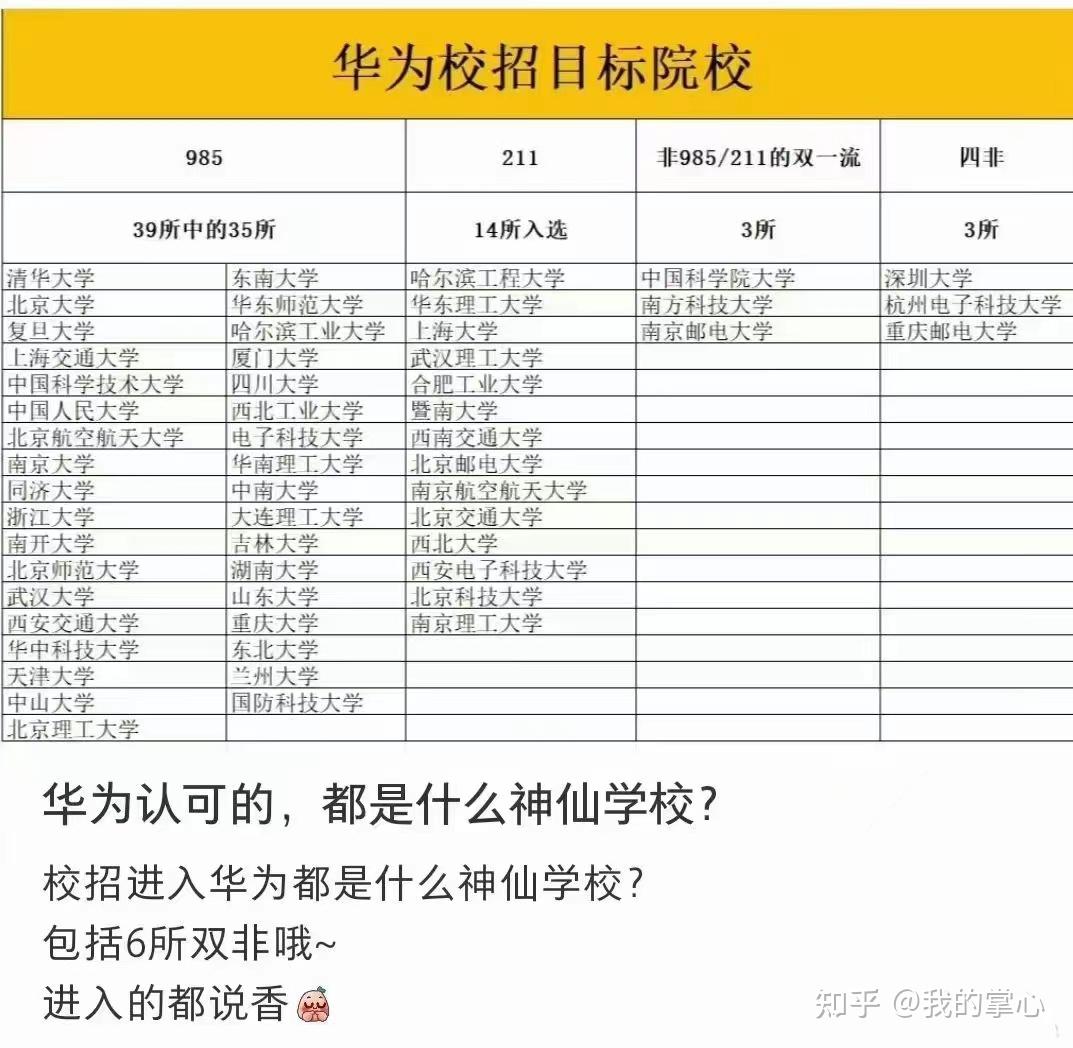 华为校招目标院校

| 985 | | 211 | 非985/211的双一流 | 四非 |
|---|---|---|---|---|
| 39所中的35所 | | 14所入选 | 3所 | 3所 |
| 清华大学 | 东南大学 | 哈尔滨工程大学 | 中国科学院大学 | 深圳大学 |
| 北京大学 | 华东师范大学 | 华东理工大学 | 南方科技大学 | 杭州电子科技大学 |
| 复旦大学 | 哈尔滨工业大学 | 上海大学 | 南京邮电大学 | 重庆邮电大学 |
| 上海交通大学 | 厦门大学 | 武汉理工大学 | | |
| 中国科学技术大学 | 四川大学 | 合肥工业大学 | | |
| 中国人民大学 | 西北工业大学 | 暨南大学 | | |
| 北京航空航天大学 | 电子科技大学 | 西南交通大学 | | |
| 南京大学 | 华南理工大学 | 北京邮电大学 | | |
| 同济大学 | 中南大学 | 南京航空航天大学 | | |
| 浙江大学 | 大连理工大学 | 北京交通大学 | | |
| 南开大学 | 吉林大学 | 西北大学 | | |
| 北京师范大学 | 湖南大学 | 西安电子科技大学 | | |
| 武汉大学 | 山东大学 | 北京科技大学 | | |
| 西安交通大学 | 重庆大学 | 南京理工大学 | | |
| 华中科技大学 | 东北大学 | | | |
| 天津大学 | 兰州大学 | | | |
| 中山大学 | 国防科技大学 | | | |
| 北京理工大学 | | | | |

华为认可的，都是什么神仙学校?

校招进入华为都是什么神仙学校?
包括6所双非哦~
进入的都说香

知乎 @我的掌心